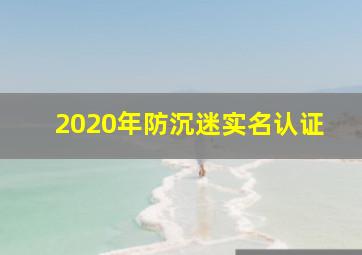 2020年防沉迷实名认证